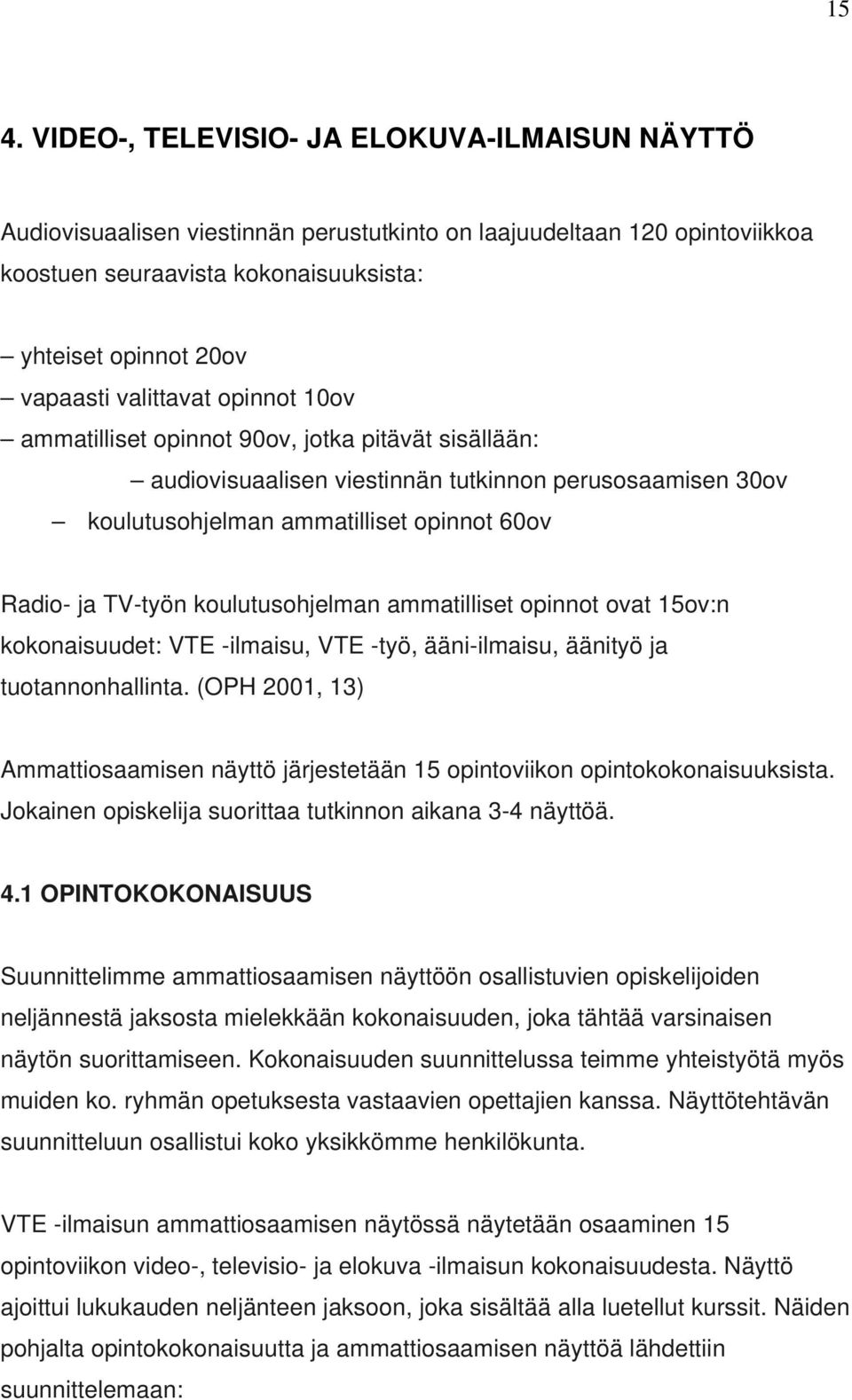 15

4. VIDEO-, TELEVISIO- JA ELOKUVA-ILMAISUN NÄYTTÖ

Audiovisuaalisen viestinnän perustutkinto on laajuudeltaan 120 opintoviikkoa koostuen seuraavista kokonaisuuksista:

– yhteiset opinnot 20ov
– vapaasti valittavat opinnot 10ov
– ammatilliset opinnot 90ov, jotka pitävät sisällään:
– audiovisuaalisen viestinnän tutkinnon perusosaamisen 30ov
– koulutusohjelman ammatilliset opinnot 60ov

Radio- ja TV-työn koulutusohjelman ammatilliset opinnot ovat 15ov:n kokonaisuudet: VTE -ilmaisu, VTE -työ, ääni-ilmaisu, äänityö ja tuotannonhallinta. (OPH 2001, 13)

Ammattiosaamisen näyttö järjestetään 15 opintoviikon opintokokonaisuuksista. Jokainen opiskelija suorittaa tutkinnon aikana 3-4 näyttöä.

4.1 OPINTOKOKONAISUUS

Suunnittelimme ammattiosaamisen näyttöön osallistuvien opiskelijoiden neljännestä jaksosta mielekkään kokonaisuuden, joka tähtää varsinaisen näytön suorittamiseen. Kokonaisuuden suunnittelussa teimme yhteistyötä myös muiden ko. ryhmän opetuksesta vastaavien opettajien kanssa. Näyttötehtävän suunnitteluun osallistui koko yksikkömme henkilökunta.

VTE -ilmaisun ammattiosaamisen näytössä näytetään osaaminen 15 opintoviikon video-, televisio- ja elokuva -ilmaisun kokonaisuudesta. Näyttö ajoittui lukukauden neljänteen jaksoon, joka sisältää alla luetellut kurssit. Näiden pohjalta opintokokonaisuutta ja ammattiosaamisen näyttöä lähdettiin suunnittelemaan: